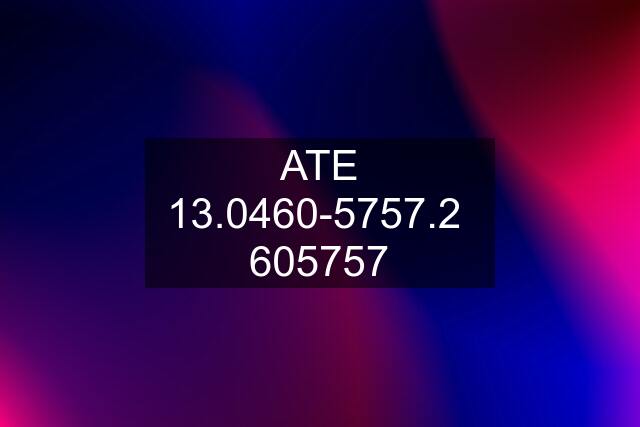 ATE 13.0460-5757.2 605757